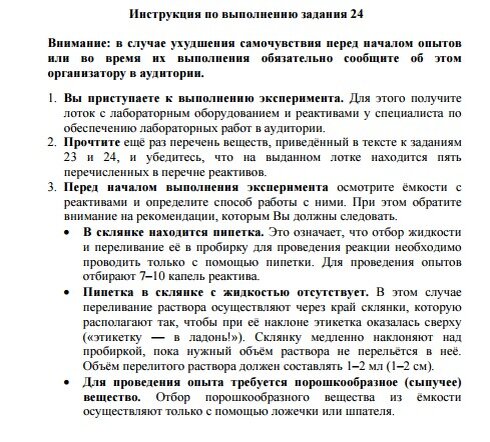 Инструкция по выполнению задания 24

Внимание: в случае ухудшения самочувствия перед началом опытов или во время их выполнения обязательно сообщите об этом организатору в аудитории.

1. Вы приступаете к выполнению эксперимента. Для этого получите лоток с лабораторным оборудованием и реактивами у специалиста по обеспечению лабораторных работ в аудитории.
2. Прочтите ещё раз перечень веществ, приведённый в тексте к заданиям 23 и 24, и убедитесь, что на выданном лотке находится пять перечисленных в перечне реактивов.
3. Перед началом выполнения эксперимента осмотрите ёмкости с реактивами и определите способ работы с ними. При этом обратите внимание на рекомендации, которым Вы должны следовать.
• В склянке находится пипетка. Это означает, что отбор жидкости и переливание её в пробирку для проведения реакции необходимо проводить только с помощью пипетки. Для проведения опытов отбирают 7–10 капель реактива.
• Пипетка в склянке с жидкостью отсутствует. В этом случае переливание раствора осуществляют через край склянки, которую располагают так, чтобы при её наклоне этикетка оказалась сверху («этикетку — в ладонь!»). Склянку медленно наклоняют над пробиркой, пока нужный объём раствора не перельётся в неё. Объём перелитого раствора должен составлять 1–2 мл (1–2 см).
• Для проведения опыта требуется порошкообразное (сыпучее) вещество. Отбор порошкообразного вещества из ёмкости осуществляют только с помощью ложечки или шпателя.